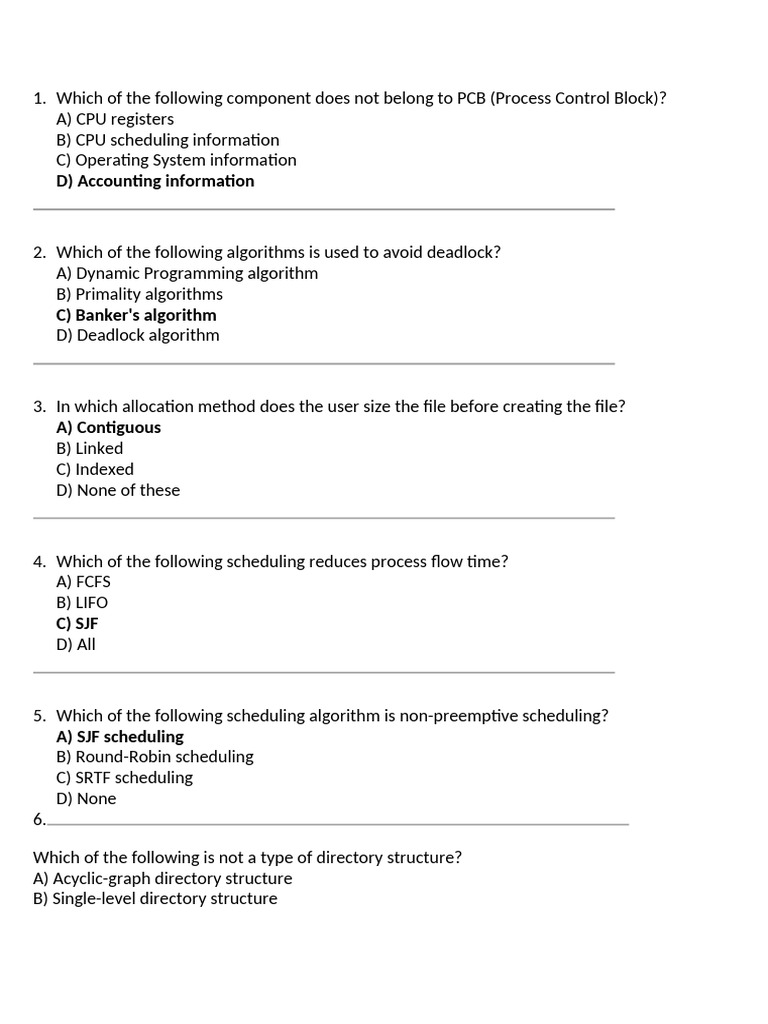 1. Which of the following component does not belong to PCB (Process Control Block)?
A) CPU registers
B) CPU scheduling information
C) Operating System information
D) Accounting information

2. Which of the following algorithms is used to avoid deadlock?
A) Dynamic Programming algorithm
B) Primality algorithms
C) Banker's algorithm
D) Deadlock algorithm

3. In which allocation method does the user size the file before creating the file?
A) Contiguous
B) Linked
C) Indexed
D) None of these

4. Which of the following scheduling reduces process flow time?
A) FCFS
B) LIFO
C) SJF
D) All

5. Which of the following scheduling algorithm is non-preemptive scheduling?
A) SJF scheduling
B) Round-Robin scheduling
C) SRTF scheduling
D) None

6.

Which of the following is not a type of directory structure?
A) Acyclic-graph directory structure
B) Single-level directory structure